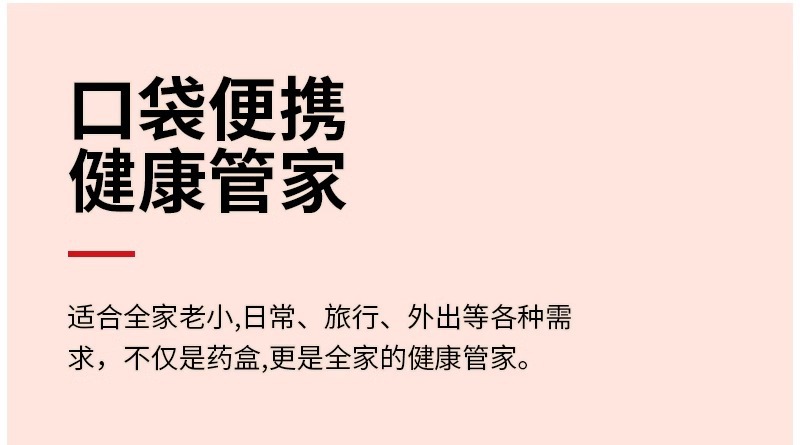 口袋便携
健康管家

适合全家老小,日常、旅行、外出等各种需求，不仅是药盒,更是全家的健康管家。